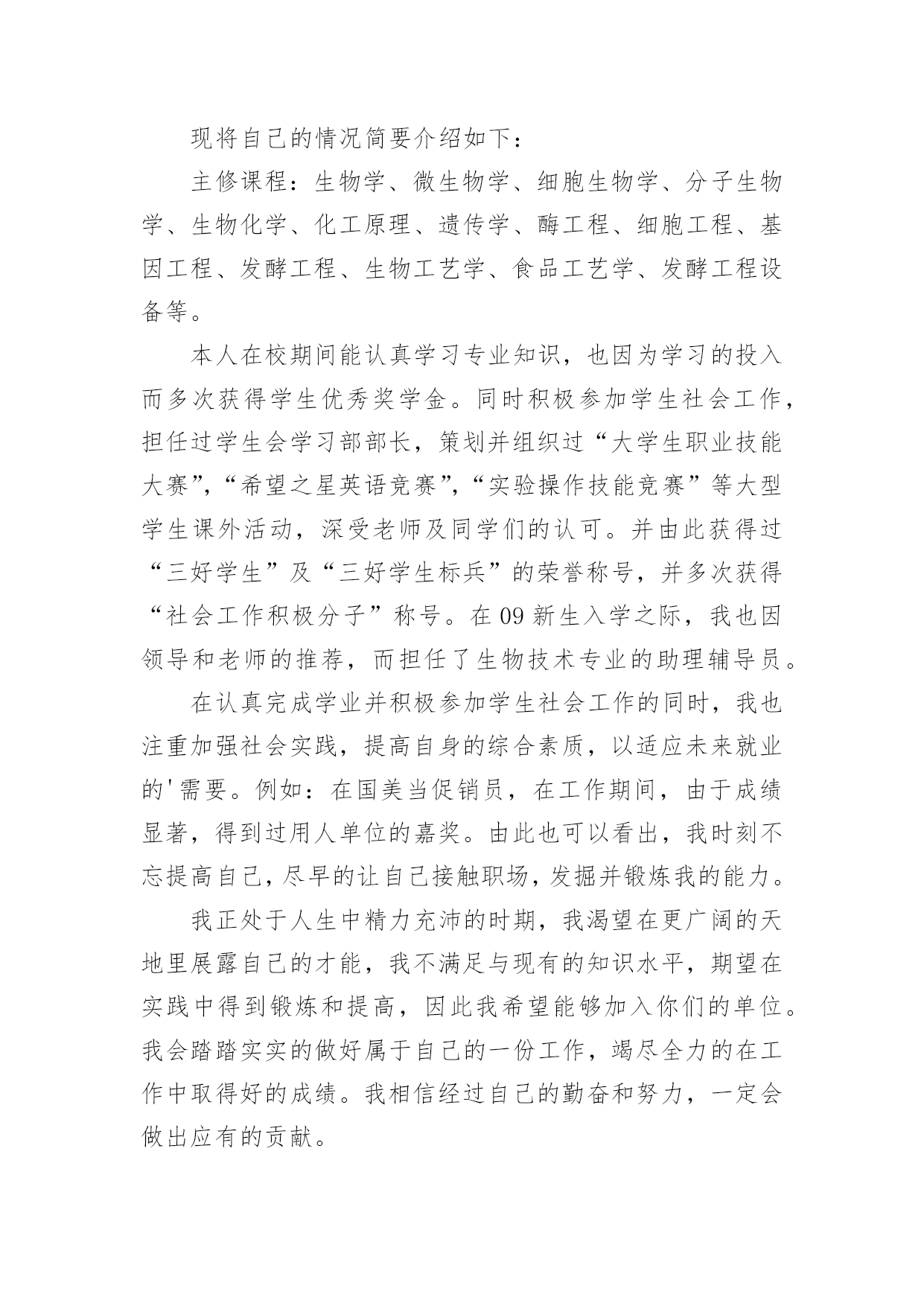 现将自己的情况简要介绍如下：

主修课程：生物学、微生物学、细胞生物学、分子生物学、生物化学、化工原理、遗传学、酶工程、细胞工程、基因工程、发酵工程、生物工艺学、食品工艺学、发酵工程设备等。

本人在校期间能认真学习专业知识，也因为学习的投入而多次获得学生优秀奖学金。同时积极参加学生社会工作，担任过学生会学习部部长，策划并组织过“大学生职业技能大赛”，“希望之星英语竞赛”，“实验操作技能竞赛”等大型学生课外活动，深受老师及同学们的认可。并由此获得过“三好学生”及“三好学生标兵”的荣誉称号，并多次获得“社会工作积极分子”称号。在09新生入学之际，我也因领导和老师的推荐，而担任了生物技术专业的助理辅导员。

在认真完成学业并积极参加学生社会工作的同时，我也注重加强社会实践，提高自身的综合素质，以适应未来就业的'需要。例如：在国美当促销员，在工作期间，由于成绩显著，得到过用人单位的嘉奖。由此也可以看出，我时刻不忘提高自己，尽早的让自己接触职场，发掘并锻炼我的能力。

我正处于人生中精力充沛的时期，我渴望在更广阔的天地里展露自己的才能，我不满足与现有的知识水平，期望在实践中得到锻炼和提高，因此我希望能够加入你们的单位。我会踏踏实实的做好属于自己的一份工作，竭尽全力的在工作中取得好的成绩。我相信经过自己的勤奋和努力，一定会做出应有的贡献。